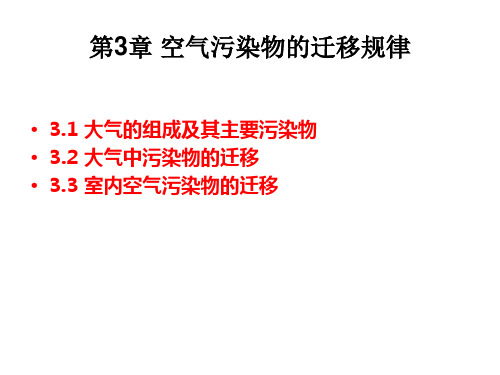 第3章 空气污染物的迁移规律

• 3.1 大气的组成及其主要污染物
• 3.2 大气中污染物的迁移
• 3.3 室内空气污染物的迁移